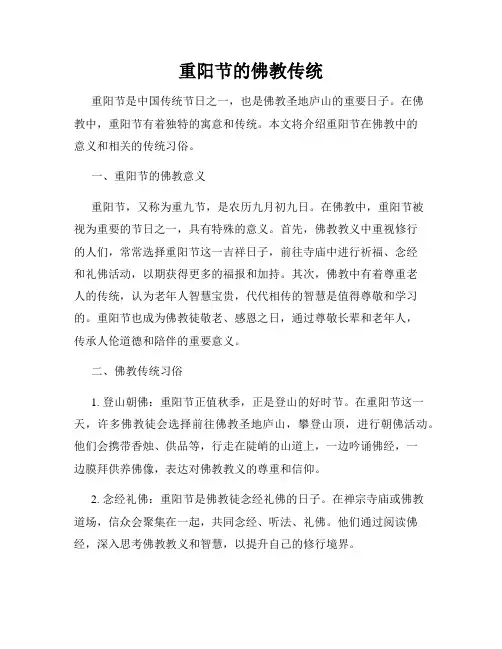 重阳节的佛教传统

重阳节是中国传统节日之一，也是佛教圣地庐山的重要日子。在佛教中，重阳节有着独特的寓意和传统。本文将介绍重阳节在佛教中的意义和相关的传统习俗。

一、重阳节的佛教意义

重阳节，又称为重九节，是农历九月初九日。在佛教中，重阳节被视为重要的节日之一，具有特殊的意义。首先，佛教教义中重视修行的人们，常常选择重阳节这一吉祥日子，前往寺庙中进行祈福、念经和礼佛活动，以期获得更多的福报和加持。其次，佛教中有着尊重老人的传统，认为老年人智慧宝贵，代代相传的智慧是值得尊敬和学习的。重阳节也成为佛教徒敬老、感恩之日，通过尊敬长辈和老年人，传承人伦道德和陪伴的重要意义。

二、佛教传统习俗

1. 登山朝佛：重阳节正值秋季，正是登山的好时节。在重阳节这一天，许多佛教徒会选择前往佛教圣地庐山，攀登山顶，进行朝佛活动。他们会携带香烛、供品等，行走在陡峭的山道上，一边吟诵佛经，一边膜拜供养佛像，表达对佛教教义的尊重和信仰。

2. 念经礼佛：重阳节是佛教徒念经礼佛的日子。在禅宗寺庙或佛教道场，信众会聚集在一起，共同念经、听法、礼佛。他们通过阅读佛经，深入思考佛教教义和智慧，以提升自己的修行境界。